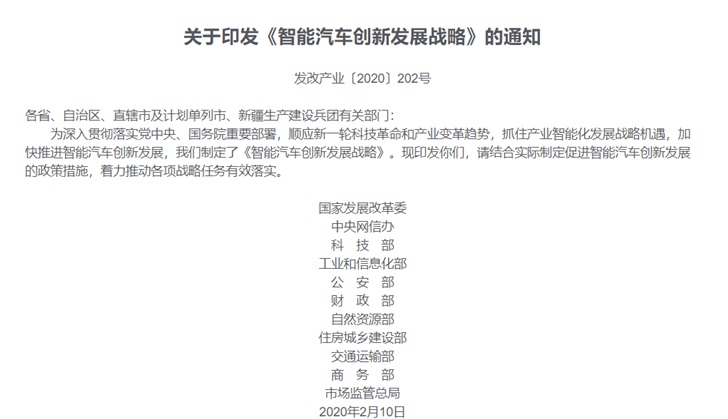 关于印发《智能汽车创新发展战略》的通知

发改产业〔2020〕202号

各省、自治区、直辖市及计划单列市、新疆生产建设兵团有关部门：

为深入贯彻落实党中央、国务院重要部署，顺应新一轮科技革命和产业变革趋势，抓住产业智能化发展战略机遇，加快推进智能汽车创新发展，我们制定了《智能汽车创新发展战略》。现印发你们，请结合实际制定促进智能汽车创新发展的政策措施，着力推动各项战略任务有效落实。

国家发展改革委
中央网信办
科 技 部
工业和信息化部
公 安 部
财 政 部
自然资源部
住房城乡建设部
交通运输部
商 务 部
市场监管总局
2020年2月10日